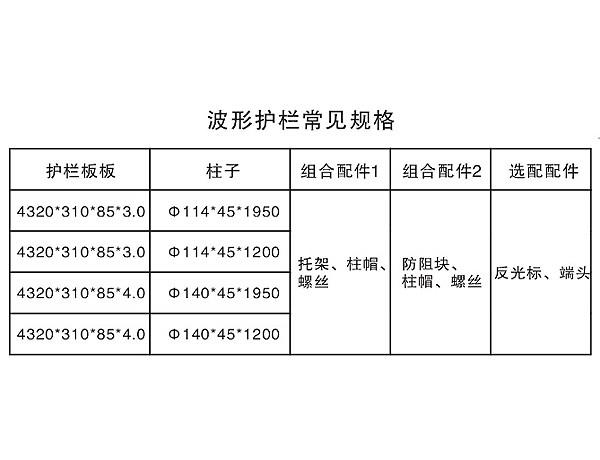 波形护栏常见规格

| 护栏板板 | 柱子 | 组合配件1 | 组合配件2 | 选配配件 |
|---|---|---|---|---|
| 4320*310*85*3.0 | Φ114*45*1950 | 托架、柱帽、螺丝 | 防阻块、柱帽、螺丝 | 反光标、端头 |
| 4320*310*85*3.0 | Φ114*45*1200 | | | |
| 4320*310*85*4.0 | Φ140*45*1950 | | | |
| 4320*310*85*4.0 | Φ140*45*1200 | | | |